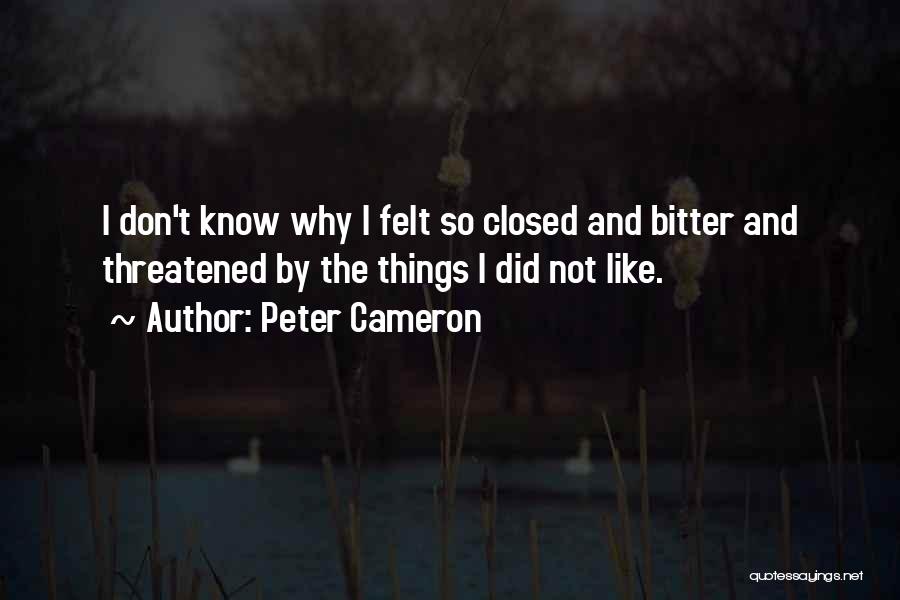 I don't know why I felt so closed and bitter and threatened by the things I did not like.

~ Author: Peter Cameron

quotessayings.net